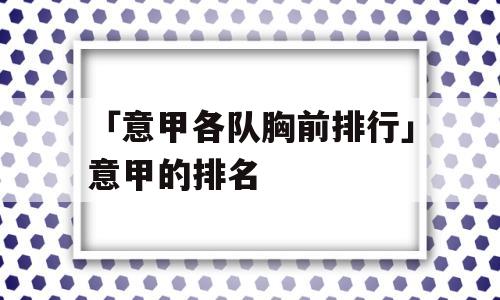 「意甲各队胸前排行」意甲的排名